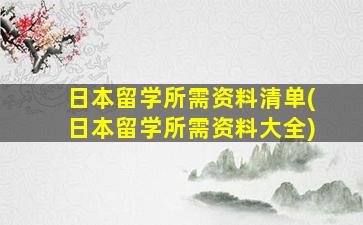 日本留学所需资料清单(日本留学所需资料大全)